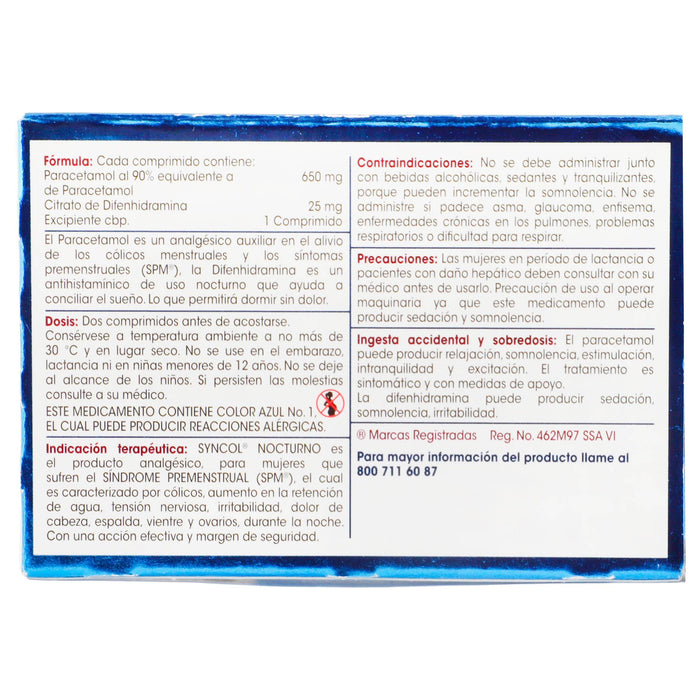 Fórmula: Cada comprimido contiene:
Paracetamol al 90% equivalente a de Paracetamol 650 mg
Citrato de Difenhidramina 25 mg
Excipiente cbp. 1 Comprimido

El Paracetamol es un analgésico auxiliar en el alivio de los cólicos menstruales y los síntomas premenstruales (SPM®), la Difenhidramina es un antihistamínico de uso nocturno que ayuda a conciliar el sueño. Lo que permitirá dormir sin dolor.

Dosis: Dos comprimidos antes de acostarse.
Consérvese a temperatura ambiente a no más de 30 °C y en lugar seco. No se use en el embarazo, lactancia ni en niñas menores de 12 años. No se deje al alcance de los niños. Si persisten las molestias consulte a su médico.
ESTE MEDICAMENTO CONTIENE COLOR AZUL No. 1, EL CUAL PUEDE PRODUCIR REACCIONES ALÉRGICAS.

Indicación terapéutica: SYNCOL® NOCTURNO es el producto analgésico, para mujeres que sufren el SÍNDROME PREMENSTRUAL (SPM®), el cual es caracterizado por cólicos, aumento en la retención de agua, tensión nerviosa, irritabilidad, dolor de cabeza, espalda, vientre y ovarios, durante la noche. Con una acción efectiva y margen de seguridad.

Contraindicaciones: No se debe administrar junto con bebidas alcohólicas, sedantes y tranquilizantes, porque pueden incrementar la somnolencia. No se administre si padece asma, glaucoma, enfisema, enfermedades crónicas en los pulmones, problemas respiratorios o dificultad para respirar.

Precauciones: Las mujeres en período de lactancia o pacientes con daño hepático deben consultar con su médico antes de usarlo. Precaución de uso al operar maquinaria ya que este medicamento puede producir sedación y somnolencia.

Ingesta accidental y sobredosis: El paracetamol puede producir relajación, somnolencia, estimulación, intranquilidad y excitación. El tratamiento es sintomático y con medidas de apoyo.
La difenhidramina puede producir sedación, somnolencia, irritabilidad.

® Marcas Registradas Reg. No. 462M97 SSA VI

Para mayor información del producto llame al
800 711 60 87